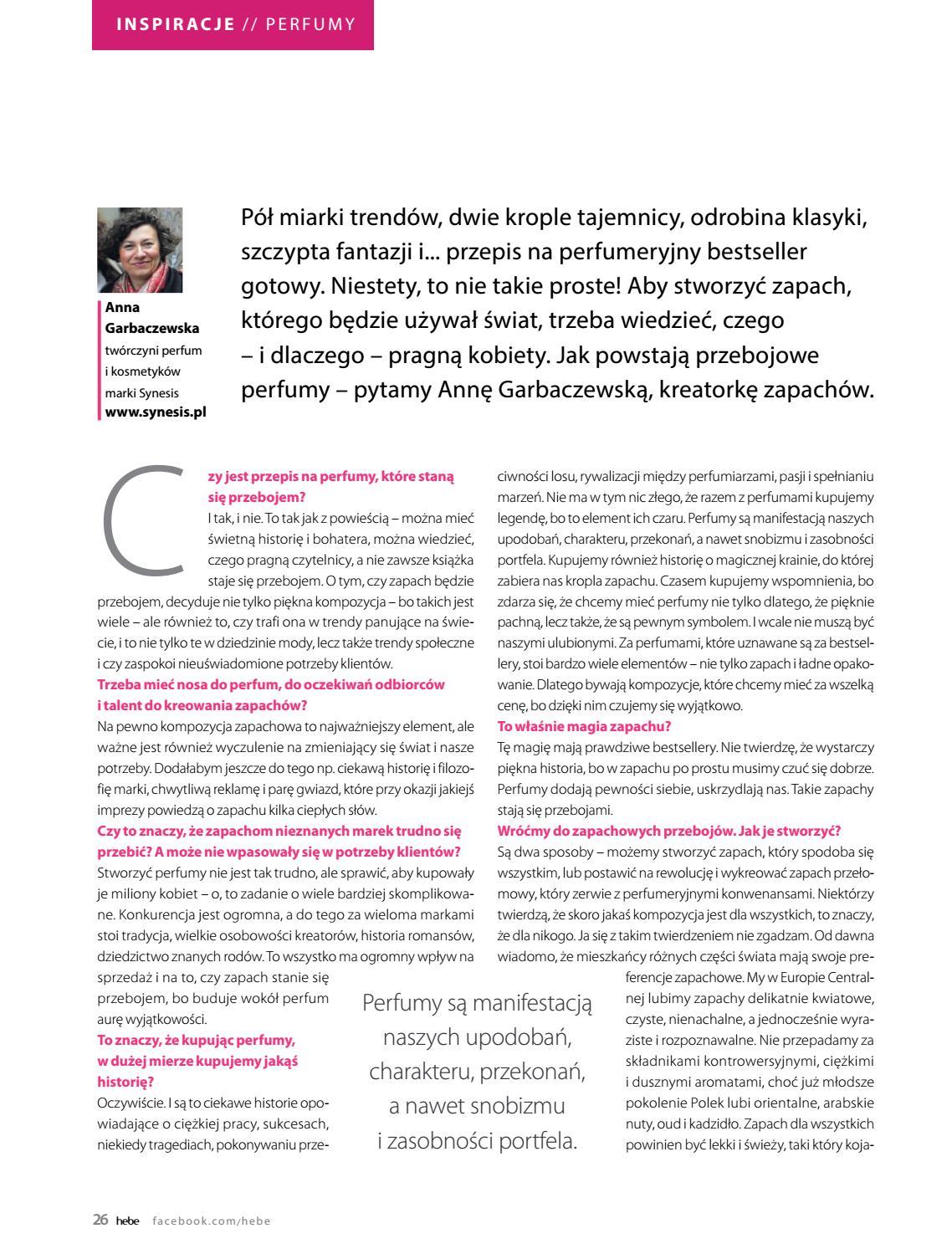 INSPIRACJE // PERFUMY

Anna Garbaczewska
twórczyni perfum i kosmetyków marki Synesis
www.synesis.pl

Pół miarki trendów, dwie krople tajemnicy, odrobina klasyki, szczypta fantazji i... przepis na perfumeryjny bestseller gotowy. Niestety, to nie takie proste! Aby stworzyć zapach, którego będzie używał świat, trzeba wiedzieć, czego – i dlaczego – pragną kobiety. Jak powstają przebojowe perfumy – pytamy Annę Garbaczewską, kreatorkę zapachów.

Czy jest przepis na perfumy, które staną się przebojem?
I tak, i nie. To tak jak z powieścią – można mieć świetną historię i bohatera, można wiedzieć, czego pragną czytelnicy, a nie zawsze książka staje się przebojem. O tym, czy zapach będzie przebojem, decyduje nie tylko piękna kompozycja – bo takich jest wiele – ale również to, czy trafi ona w trendy panujące na świecie, i to nie tylko te w dziedzinie mody, lecz także trendy społeczne i czy zaspokoi nieuświadomione potrzeby klientów.
Trzeba mieć nosa do perfum, do oczekiwań odbiorców i talent do kreowania zapachów?
Na pewno kompozycja zapachowa to najważniejszy element, ale ważne jest również wyczulenie na zmieniający się świat i nasze potrzeby. Dodałabym jeszcze do tego np. ciekawą historię i filozofię marki, chwytliwą reklamę i parę gwiazd, które przy okazji jakiejś imprezy powiedzą o zapachu kilka ciepłych słów.
Czy to znaczy, że zapachom nieznanych marek trudno się przebić? A może nie wpasowały się w potrzeby klientów?
Stworzyć perfumy nie jest tak trudno, ale sprawić, aby kupowały je miliony kobiet – o, to zadanie o wiele bardziej skomplikowane. Konkurencja jest ogromna, a do tego za wieloma markami stoi tradycja, wielkie osobowości kreatorów, historia romansów, dziedzictwo znanych rodów. To wszystko ma ogromny wpływ na sprzedaż i na to, czy zapach stanie się przebojem, bo buduje wokół perfum aurę wyjątkowości.
To znaczy, że kupując perfumy, w dużej mierze kupujemy jakąś historię?
Oczywiście. I są to ciekawe historie opowiadające o ciężkiej pracy, sukcesach, niekiedy tragediach, pokonywaniu przeciwności losu, rywalizacji między perfumiarzami, pasji i spełnianiu marzeń. Nie ma w tym nic złego, że razem z perfumami kupujemy legendę, bo to element ich czaru. Perfumy są manifestacją naszych upodobań, charakteru, przekonań, a nawet snobizmu i zasobności portfela. Kupujemy również historię o magicznej krainie, do której zabiera nas kropla zapachu. Czasem kupujemy wspomnienia, bo zdarza się, że chcemy mieć perfumy nie tylko dlatego, że pięknie pachną, lecz także, że są pewnym symbolem. I wcale nie muszą być naszymi ulubionymi. Za perfumami, które uznawane są za bestsellery, stoi bardzo wiele elementów – nie tylko zapach i ładne opakowanie. Dlatego bywają kompozycje, które chcemy mieć za wszelką cenę, bo dzięki nim czujemy się wyjątkowo.
To właśnie magia zapachu?
Tę magię mają prawdziwe bestsellery. Nie twierdzę, że wystarczy piękna historia, bo w zapachu po prostu musimy czuć się dobrze. Perfumy dodają pewności siebie, uskrzydlają nas. Takie zapachy stają się przebojami.
Wróćmy do zapachowych przebojów. Jak je stworzyć?
Są dwa sposoby – możemy stworzyć zapach, który spodoba się wszystkim, lub postawić na rewolucję i wykreować zapach przełomowy, który zerwie z perfumeryjnymi konwenansami. Niektórzy twierdzą, że skoro jakaś kompozycja jest dla wszystkich, to znaczy, że dla nikogo. Ja się z takim twierdzeniem nie zgadzam. Od dawna wiadomo, że mieszkańcy różnych części świata mają swoje preferencje zapachowe. My w Europie Centralnej lubimy zapachy delikatnie kwiatowe, czyste, nienachalne, a jednocześnie wyraziste i rozpoznawalne. Nie przepadamy za składnikami kontrowersyjnymi, ciężkimi i dusznymi aromatami, choć już młodsze pokolenie Polek lubi orientalne, arabskie nuty, oud i kadzidło. Zapach dla wszystkich powinien być lekki i świeży, taki który koja-

Perfumy są manifestacją naszych upodobań, charakteru, przekonań, a nawet snobizmu i zasobności portfela.

26 hebe facebook.com/hebe